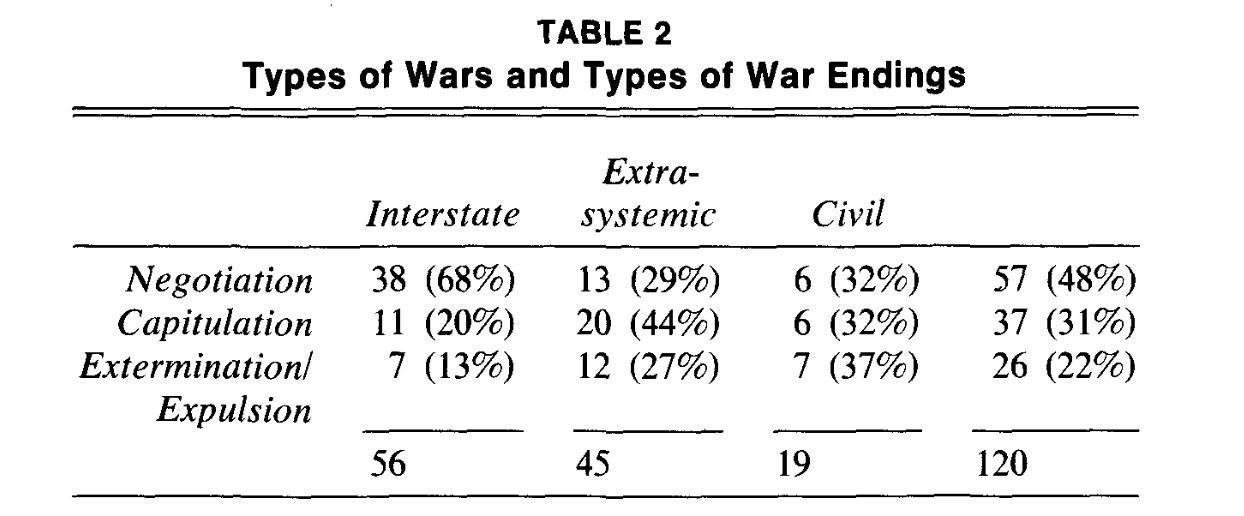 TABLE 2
Types of Wars and Types of War Endings

|  | Interstate | Extra-systemic | Civil |  |
|---|---|---|---|---|
| Negotiation | 38 (68%) | 13 (29%) | 6 (32%) | 57 (48%) |
| Capitulation | 11 (20%) | 20 (44%) | 6 (32%) | 37 (31%) |
| Extermination/ Expulsion | 7 (13%) | 12 (27%) | 7 (37%) | 26 (22%) |
|  | 56 | 45 | 19 | 120 |